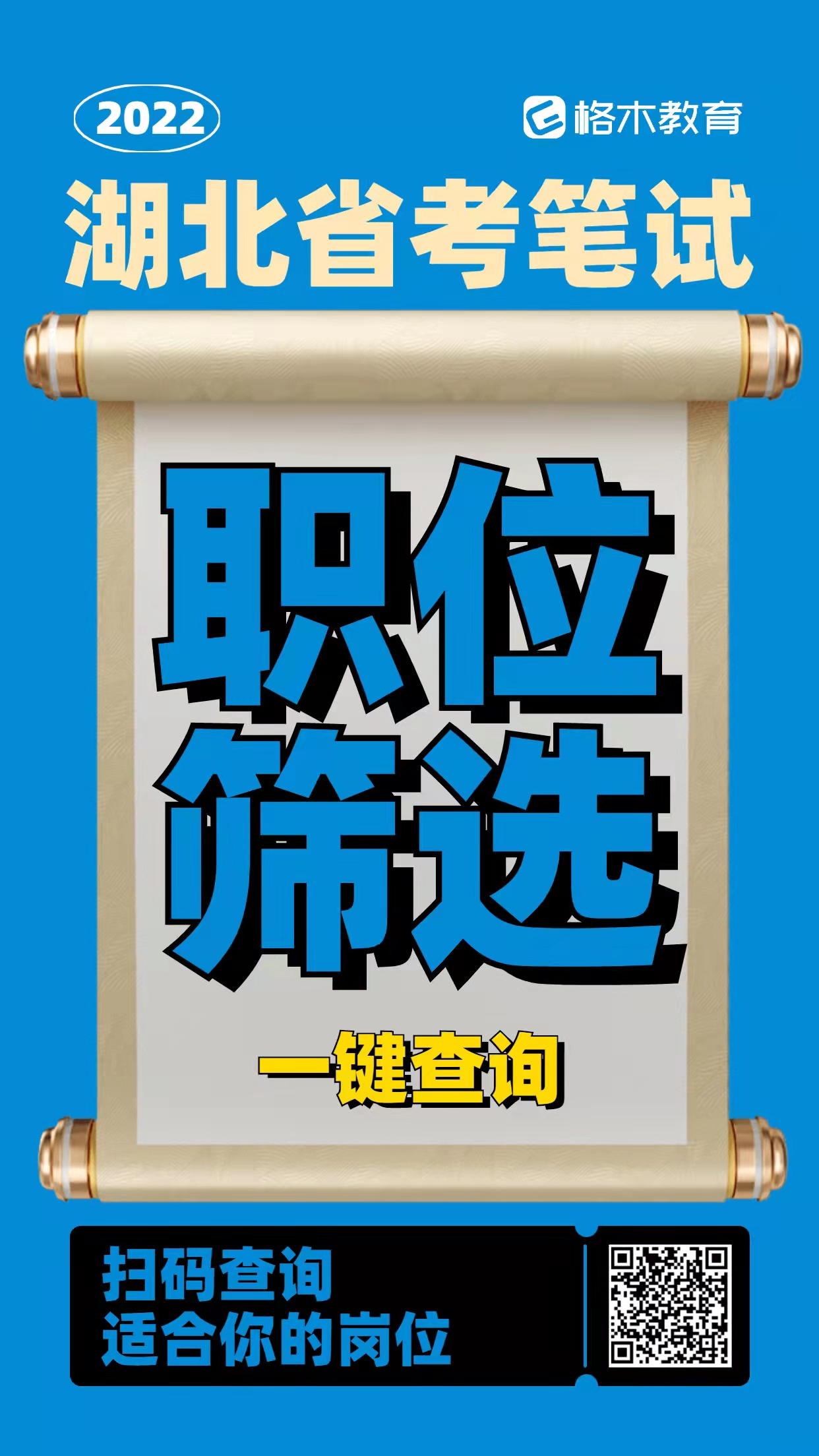 2022

格木教育

湖北省考笔试

职位筛选

一键查询

扫码查询
适合你的岗位